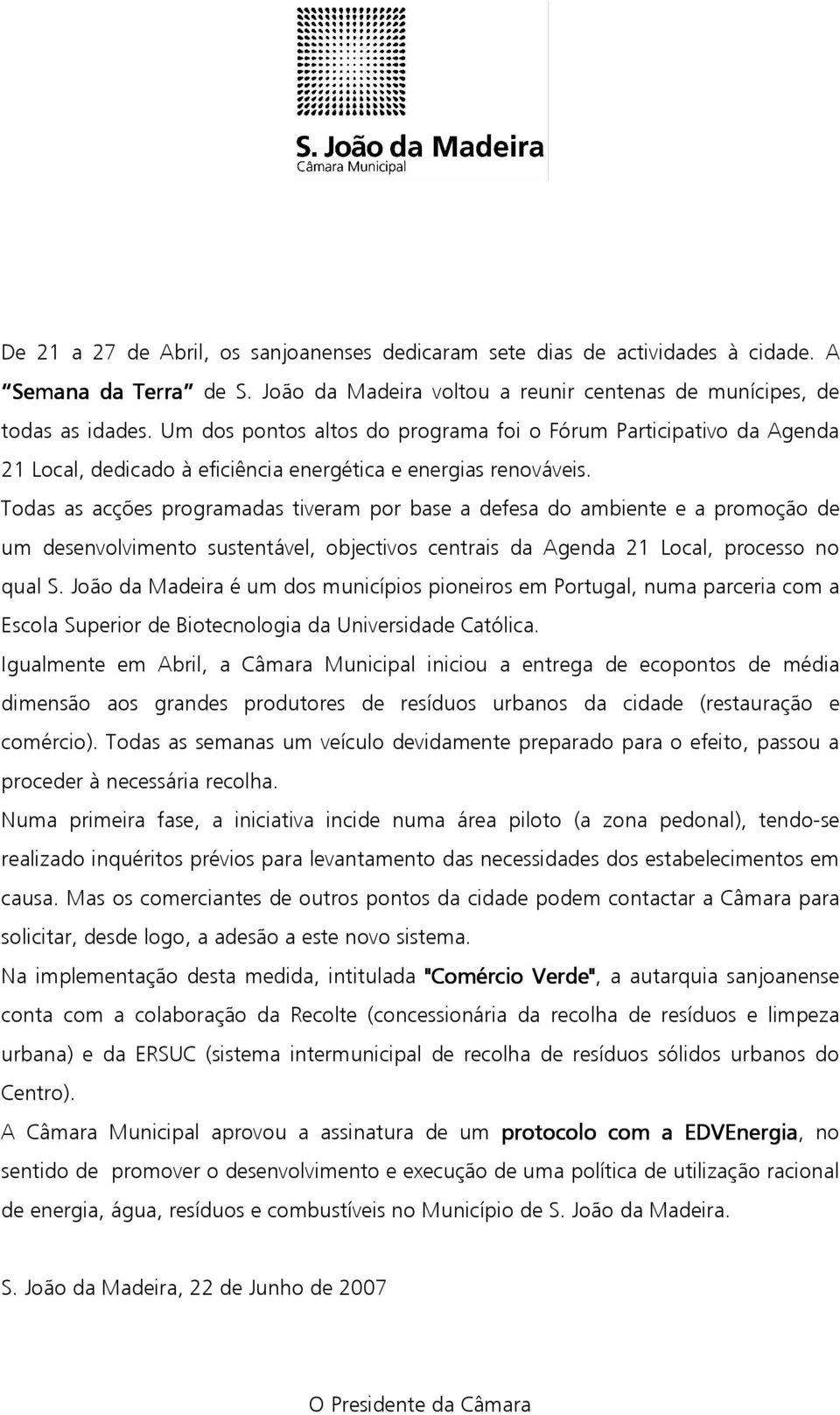 S. João da Madeira
Câmara Municipal

De 21 a 27 de Abril, os sanjoanenses dedicaram sete dias de actividades à cidade. A "Semana da Terra" de S. João da Madeira voltou a reunir centenas de munícipes, de todas as idades. Um dos pontos altos do programa foi o Fórum Participativo da Agenda 21 Local, dedicado à eficiência energética e energias renováveis.

Todas as acções programadas tiveram por base a defesa do ambiente e a promoção de um desenvolvimento sustentável, objectivos centrais da Agenda 21 Local, processo no qual S. João da Madeira é um dos municípios pioneiros em Portugal, numa parceria com a Escola Superior de Biotecnologia da Universidade Católica.

Igualmente em Abril, a Câmara Municipal iniciou a entrega de ecopontos de média dimensão aos grandes produtores de resíduos urbanos da cidade (restauração e comércio). Todas as semanas um veículo devidamente preparado para o efeito, passou a proceder à necessária recolha.

Numa primeira fase, a iniciativa incide numa área piloto (a zona pedonal), tendo-se realizado inquéritos prévios para levantamento das necessidades dos estabelecimentos em causa. Mas os comerciantes de outros pontos da cidade podem contactar a Câmara para solicitar, desde logo, a adesão a este novo sistema.

Na implementação desta medida, intitulada "Comércio Verde", a autarquia sanjoanense conta com a colaboração da Recolte (concessionária da recolha de resíduos e limpeza urbana) e da ERSUC (sistema intermunicipal de recolha de resíduos sólidos urbanos do Centro).

A Câmara Municipal aprovou a assinatura de um protocolo com a EDVEnergia, no sentido de promover o desenvolvimento e execução de uma política de utilização racional de energia, água, resíduos e combustíveis no Município de S. João da Madeira.

S. João da Madeira, 22 de Junho de 2007

O Presidente da Câmara